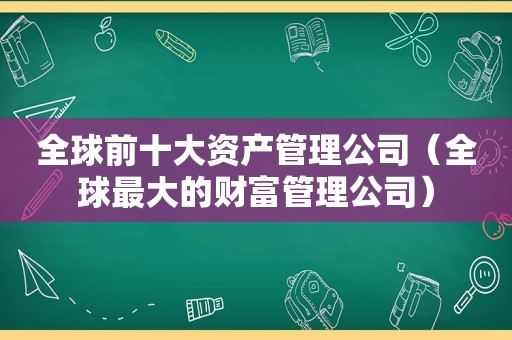 全球前十大资产管理公司（全球最大的财富管理公司）